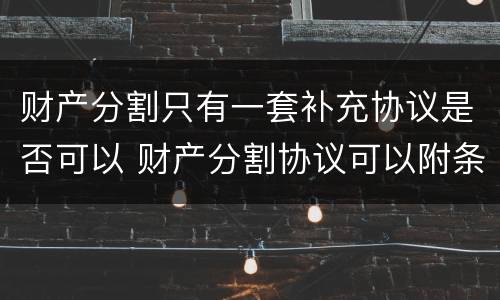 财产分割只有一套补充协议是否可以 财产分割协议可以附条